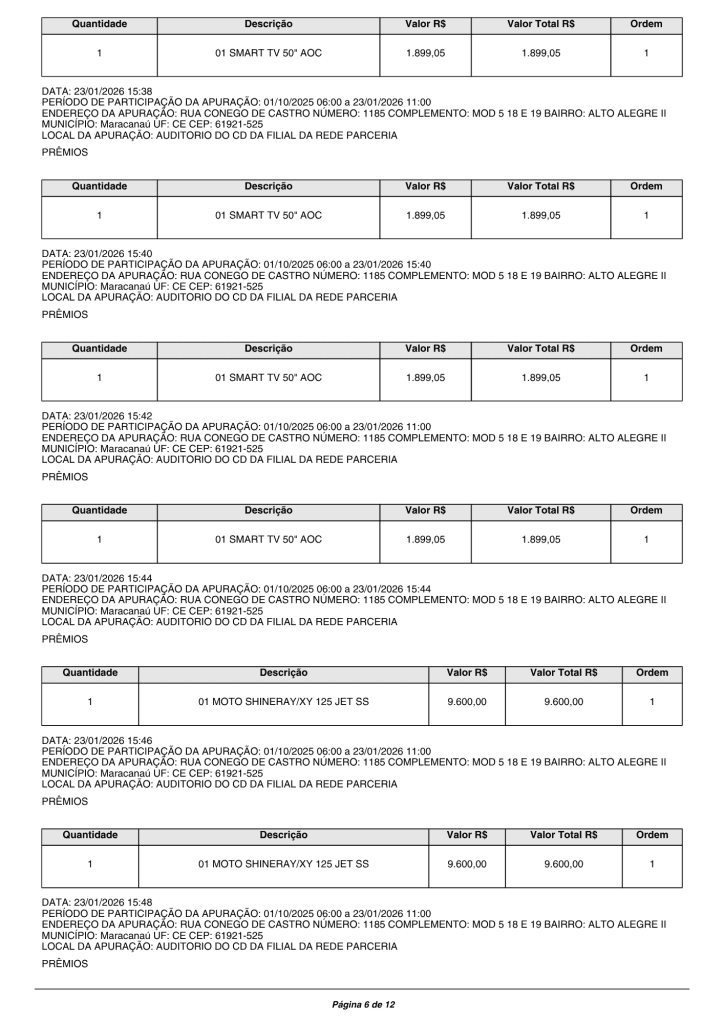 | Quantidade | Descrição | Valor R$ | Valor Total R$ | Ordem |
|---|---|---|---|---|
| 1 | 01 SMART TV 50" AOC | 1.899,05 | 1.899,05 | 1 |

DATA: 23/01/2026 15:38
PERÍODO DE PARTICIPAÇÃO DA APURAÇÃO: 01/10/2025 06:00 a 23/01/2026 11:00
ENDEREÇO DA APURAÇÃO: RUA CONEGO DE CASTRO NÚMERO: 1185 COMPLEMENTO: MOD 5 18 E 19 BAIRRO: ALTO ALEGRE II MUNICÍPIO: Maracanaú UF: CE CEP: 61921-525
LOCAL DA APURAÇÃO: AUDITORIO DO CD DA FILIAL DA REDE PARCERIA

PRÊMIOS

| Quantidade | Descrição | Valor R$ | Valor Total R$ | Ordem |
|---|---|---|---|---|
| 1 | 01 SMART TV 50" AOC | 1.899,05 | 1.899,05 | 1 |

DATA: 23/01/2026 15:40
PERÍODO DE PARTICIPAÇÃO DA APURAÇÃO: 01/10/2025 06:00 a 23/01/2026 15:40
ENDEREÇO DA APURAÇÃO: RUA CONEGO DE CASTRO NÚMERO: 1185 COMPLEMENTO: MOD 5 18 E 19 BAIRRO: ALTO ALEGRE II MUNICÍPIO: Maracanaú UF: CE CEP: 61921-525
LOCAL DA APURAÇÃO: AUDITORIO DO CD DA FILIAL DA REDE PARCERIA

PRÊMIOS

| Quantidade | Descrição | Valor R$ | Valor Total R$ | Ordem |
|---|---|---|---|---|
| 1 | 01 SMART TV 50" AOC | 1.899,05 | 1.899,05 | 1 |

DATA: 23/01/2026 15:42
PERÍODO DE PARTICIPAÇÃO DA APURAÇÃO: 01/10/2025 06:00 a 23/01/2026 11:00
ENDEREÇO DA APURAÇÃO: RUA CONEGO DE CASTRO NÚMERO: 1185 COMPLEMENTO: MOD 5 18 E 19 BAIRRO: ALTO ALEGRE II MUNICÍPIO: Maracanaú UF: CE CEP: 61921-525
LOCAL DA APURAÇÃO: AUDITORIO DO CD DA FILIAL DA REDE PARCERIA

PRÊMIOS

| Quantidade | Descrição | Valor R$ | Valor Total R$ | Ordem |
|---|---|---|---|---|
| 1 | 01 SMART TV 50" AOC | 1.899,05 | 1.899,05 | 1 |

DATA: 23/01/2026 15:44
PERÍODO DE PARTICIPAÇÃO DA APURAÇÃO: 01/10/2025 06:00 a 23/01/2026 15:44
ENDEREÇO DA APURAÇÃO: RUA CONEGO DE CASTRO NÚMERO: 1185 COMPLEMENTO: MOD 5 18 E 19 BAIRRO: ALTO ALEGRE II MUNICÍPIO: Maracanaú UF: CE CEP: 61921-525
LOCAL DA APURAÇÃO: AUDITORIO DO CD DA FILIAL DA REDE PARCERIA

PRÊMIOS

| Quantidade | Descrição | Valor R$ | Valor Total R$ | Ordem |
|---|---|---|---|---|
| 1 | 01 MOTO SHINERAY/XY 125 JET SS | 9.600,00 | 9.600,00 | 1 |

DATA: 23/01/2026 15:46
PERÍODO DE PARTICIPAÇÃO DA APURAÇÃO: 01/10/2025 06:00 a 23/01/2026 11:00
ENDEREÇO DA APURAÇÃO: RUA CONEGO DE CASTRO NÚMERO: 1185 COMPLEMENTO: MOD 5 18 E 19 BAIRRO: ALTO ALEGRE II MUNICÍPIO: Maracanaú UF: CE CEP: 61921-525
LOCAL DA APURAÇÃO: AUDITORIO DO CD DA FILIAL DA REDE PARCERIA

PRÊMIOS

| Quantidade | Descrição | Valor R$ | Valor Total R$ | Ordem |
|---|---|---|---|---|
| 1 | 01 MOTO SHINERAY/XY 125 JET SS | 9.600,00 | 9.600,00 | 1 |

DATA: 23/01/2026 15:48
PERÍODO DE PARTICIPAÇÃO DA APURAÇÃO: 01/10/2025 06:00 a 23/01/2026 11:00
ENDEREÇO DA APURAÇÃO: RUA CONEGO DE CASTRO NÚMERO: 1185 COMPLEMENTO: MOD 5 18 E 19 BAIRRO: ALTO ALEGRE II MUNICÍPIO: Maracanaú UF: CE CEP: 61921-525
LOCAL DA APURAÇÃO: AUDITORIO DO CD DA FILIAL DA REDE PARCERIA

PRÊMIOS

Página 6 de 12